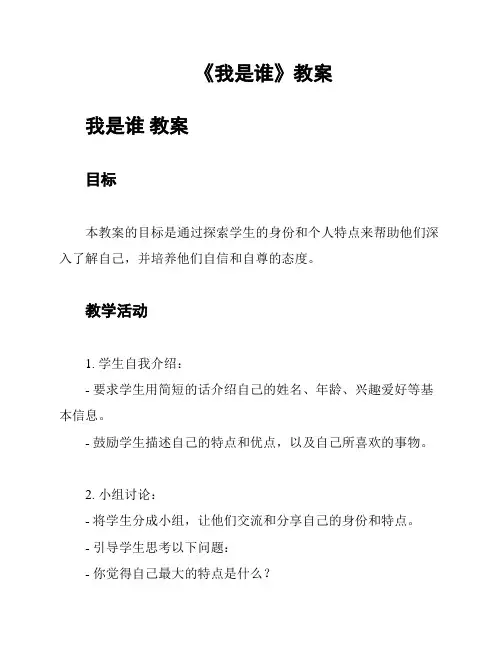 《我是谁》教案

我是谁 教案

目标

本教案的目标是通过探索学生的身份和个人特点来帮助他们深入了解自己，并培养他们自信和自尊的态度。

教学活动

1. 学生自我介绍：
- 要求学生用简短的话介绍自己的姓名、年龄、兴趣爱好等基本信息。
- 鼓励学生描述自己的特点和优点，以及自己所喜欢的事物。

2. 小组讨论：
- 将学生分成小组，让他们交流和分享自己的身份和特点。
- 引导学生思考以下问题：
- 你觉得自己最大的特点是什么？